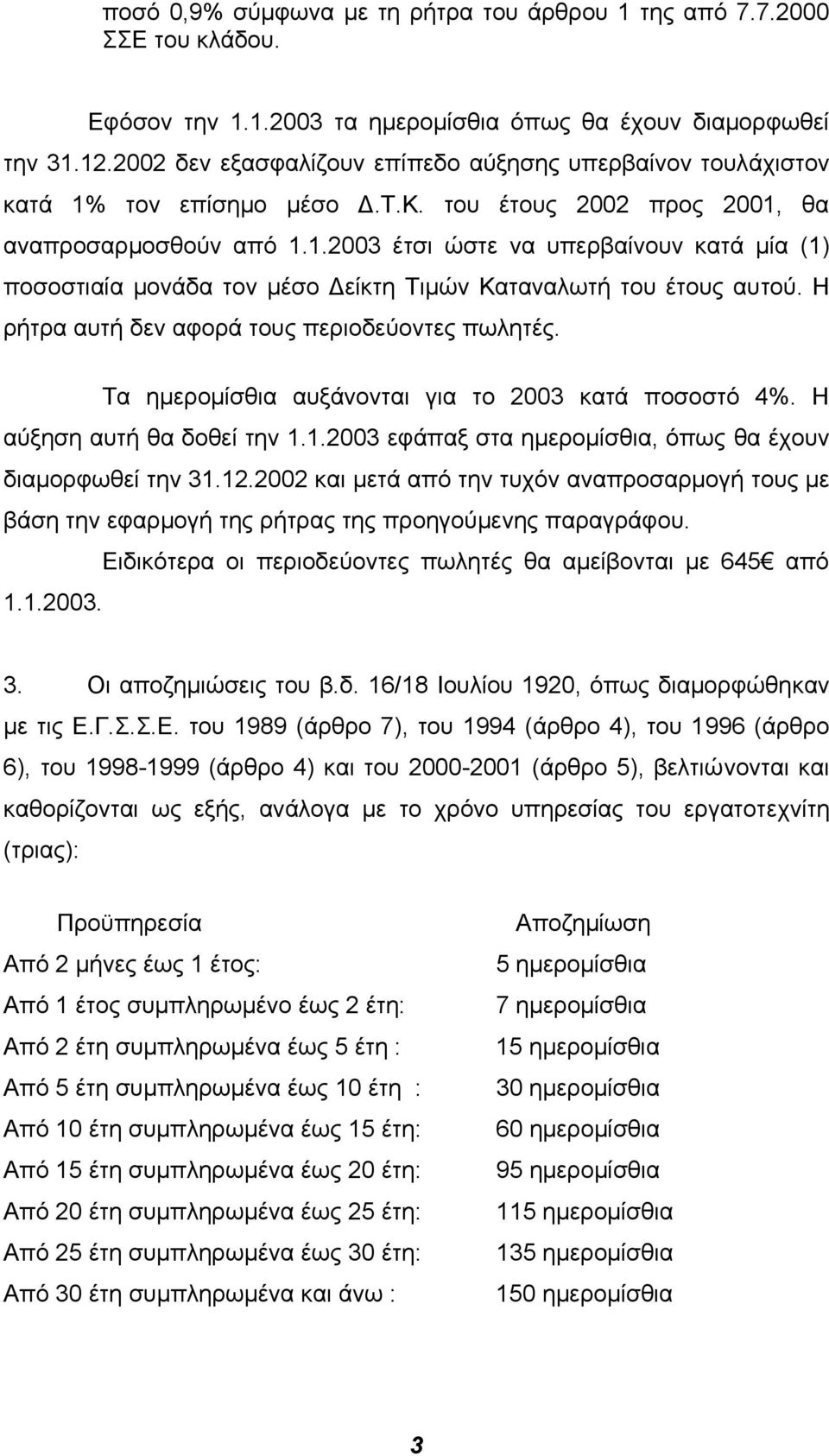 ποσό 0,9% σύμφωνα με τη ρήτρα του άρθρου 1 της από 7.7.2000 ΣΣΕ του κλάδου.

Εφόσον την 1.1.2003 τα ημερομίσθια όπως θα έχουν διαμορφωθεί την 31.12.2002 δεν εξασφαλίζουν επίπεδο αύξησης υπερβαίνον τουλάχιστον κατά 1% τον επίσημο μέσο Δ.Τ.Κ. του έτους 2002 προς 2001, θα αναπροσαρμοσθούν από 1.1.2003 έτσι ώστε να υπερβαίνουν κατά μία (1) ποσοστιαία μονάδα τον μέσο Δείκτη Τιμών Καταναλωτή του έτους αυτού. Η ρήτρα αυτή δεν αφορά τους περιοδεύοντες πωλητές.

Τα ημερομίσθια αυξάνονται για το 2003 κατά ποσοστό 4%. Η αύξηση αυτή θα δοθεί την 1.1.2003 εφάπαξ στα ημερομίσθια, όπως θα έχουν διαμορφωθεί την 31.12.2002 και μετά από την τυχόν αναπροσαρμογή τους με βάση την εφαρμογή της ρήτρας της προηγούμενης παραγράφου.

Ειδικότερα οι περιοδεύοντες πωλητές θα αμείβονται με 645€ από 1.1.2003.

3. Οι αποζημιώσεις του β.δ. 16/18 Ιουλίου 1920, όπως διαμορφώθηκαν με τις Ε.Γ.Σ.Σ.Ε. του 1989 (άρθρο 7), του 1994 (άρθρο 4), του 1996 (άρθρο 6), του 1998-1999 (άρθρο 4) και του 2000-2001 (άρθρο 5), βελτιώνονται και καθορίζονται ως εξής, ανάλογα με το χρόνο υπηρεσίας του εργατοτεχνίτη (τριας):

| Προϋπηρεσία | Αποζημίωση |
|---|---|
| Από 2 μήνες έως 1 έτος: | 5 ημερομίσθια |
| Από 1 έτος συμπληρωμένο έως 2 έτη: | 7 ημερομίσθια |
| Από 2 έτη συμπληρωμένα έως 5 έτη : | 15 ημερομίσθια |
| Από 5 έτη συμπληρωμένα έως 10 έτη : | 30 ημερομίσθια |
| Από 10 έτη συμπληρωμένα έως 15 έτη: | 60 ημερομίσθια |
| Από 15 έτη συμπληρωμένα έως 20 έτη: | 95 ημερομίσθια |
| Από 20 έτη συμπληρωμένα έως 25 έτη: | 115 ημερομίσθια |
| Από 25 έτη συμπληρωμένα έως 30 έτη: | 135 ημερομίσθια |
| Από 30 έτη συμπληρωμένα και άνω : | 150 ημερομίσθια |

3